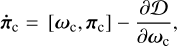 $\dot{\boldsymbol{\pi}}_{\mathrm{c}} = [\boldsymbol{\omega}_{\mathrm{c}}, \boldsymbol{\pi}_{\mathrm{c}}] - \frac{\partial \mathcal{D}}{\partial \boldsymbol{\omega}_{\mathrm{c}}},$